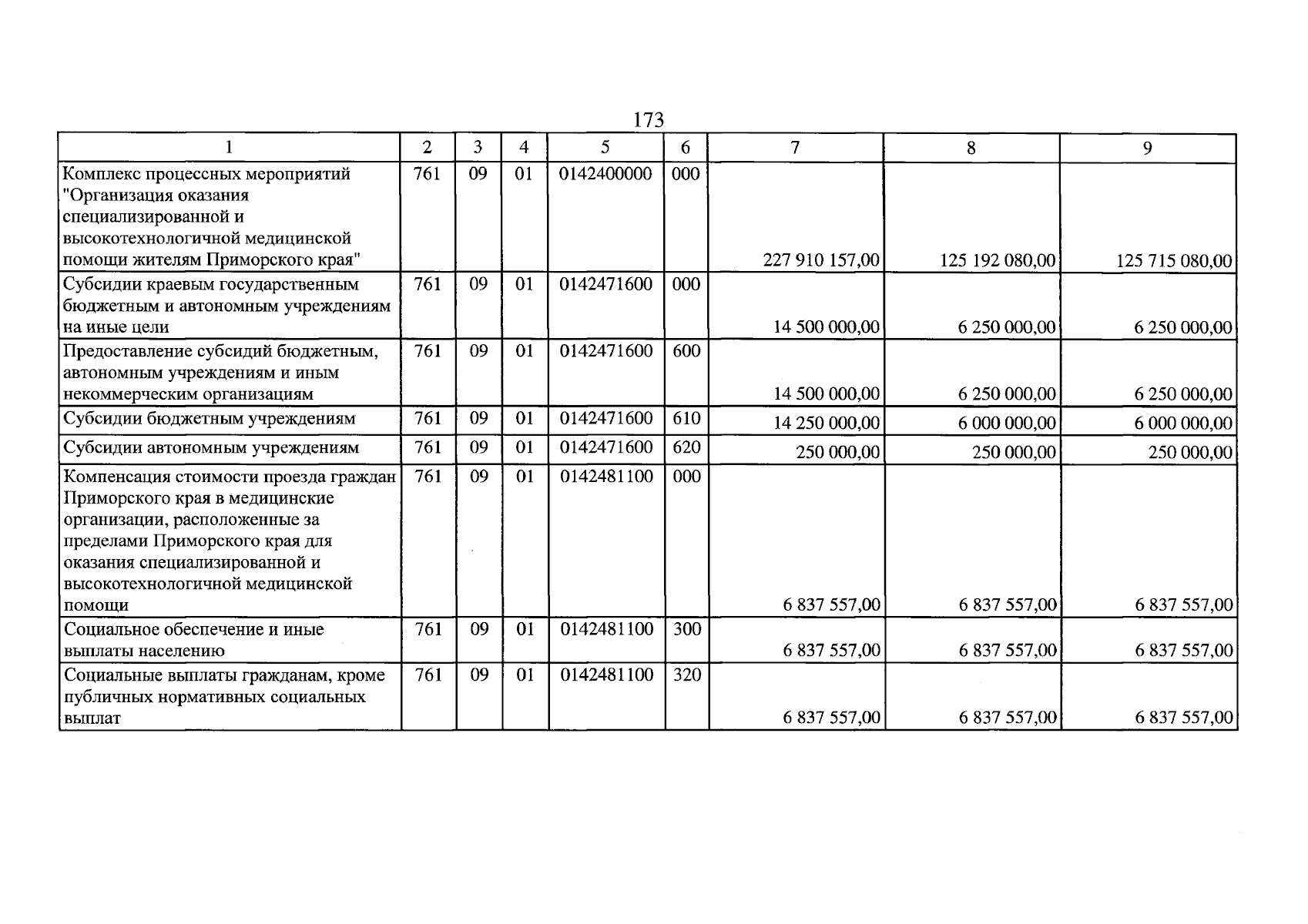 173

| 1 | 2 | 3 | 4 | 5 | 6 | 7 | 8 | 9 |
|---|---|---|---|---|---|---|---|---|
| Комплекс процессных мероприятий "Организация оказания специализированной и высокотехнологичной медицинской помощи жителям Приморского края" | 761 | 09 | 01 | 0142400000 | 000 | 227 910 157,00 | 125 192 080,00 | 125 715 080,00 |
| Субсидии краевым государственным бюджетным и автономным учреждениям на иные цели | 761 | 09 | 01 | 0142471600 | 000 | 14 500 000,00 | 6 250 000,00 | 6 250 000,00 |
| Предоставление субсидий бюджетным, автономным учреждениям и иным некоммерческим организациям | 761 | 09 | 01 | 0142471600 | 600 | 14 500 000,00 | 6 250 000,00 | 6 250 000,00 |
| Субсидии бюджетным учреждениям | 761 | 09 | 01 | 0142471600 | 610 | 14 250 000,00 | 6 000 000,00 | 6 000 000,00 |
| Субсидии автономным учреждениям | 761 | 09 | 01 | 0142471600 | 620 | 250 000,00 | 250 000,00 | 250 000,00 |
| Компенсация стоимости проезда граждан Приморского края в медицинские организации, расположенные за пределами Приморского края для оказания специализированной и высокотехнологичной медицинской помощи | 761 | 09 | 01 | 0142481100 | 000 | 6 837 557,00 | 6 837 557,00 | 6 837 557,00 |
| Социальное обеспечение и иные выплаты населению | 761 | 09 | 01 | 0142481100 | 300 | 6 837 557,00 | 6 837 557,00 | 6 837 557,00 |
| Социальные выплаты гражданам, кроме публичных нормативных социальных выплат | 761 | 09 | 01 | 0142481100 | 320 | 6 837 557,00 | 6 837 557,00 | 6 837 557,00 |